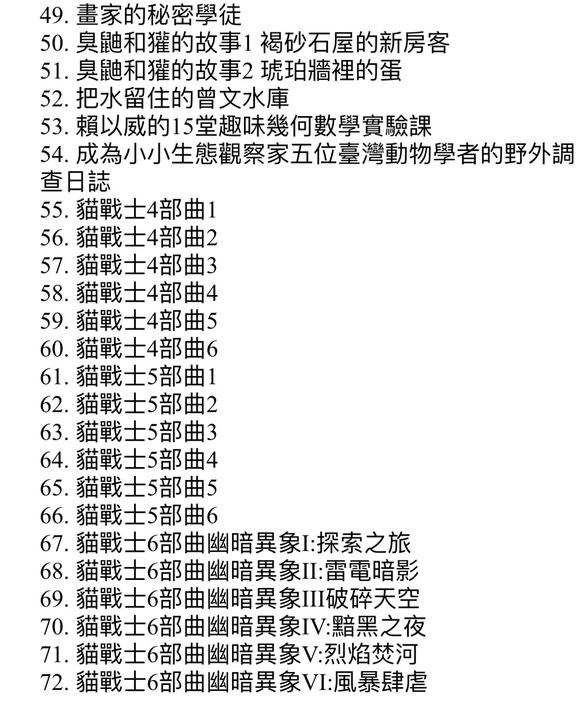 49. 畫家的秘密學徒
50. 臭鼬和獾的故事1 褐砂石屋的新房客
51. 臭鼬和獾的故事2 琥珀牆裡的蛋
52. 把水留住的曾文水庫
53. 賴以威的15堂趣味幾何數學實驗課
54. 成為小小生態觀察家五位臺灣動物學者的野外調查日誌
55. 貓戰士4部曲1
56. 貓戰士4部曲2
57. 貓戰士4部曲3
58. 貓戰士4部曲4
59. 貓戰士4部曲5
60. 貓戰士4部曲6
61. 貓戰士5部曲1
62. 貓戰士5部曲2
63. 貓戰士5部曲3
64. 貓戰士5部曲4
65. 貓戰士5部曲5
66. 貓戰士5部曲6
67. 貓戰士6部曲幽暗異象I:探索之旅
68. 貓戰士6部曲幽暗異象II:雷電暗影
69. 貓戰士6部曲幽暗異象III破碎天空
70. 貓戰士6部曲幽暗異象IV:黯黑之夜
71. 貓戰士6部曲幽暗異象V:烈焰焚河
72. 貓戰士6部曲幽暗異象VI:風暴肆虐